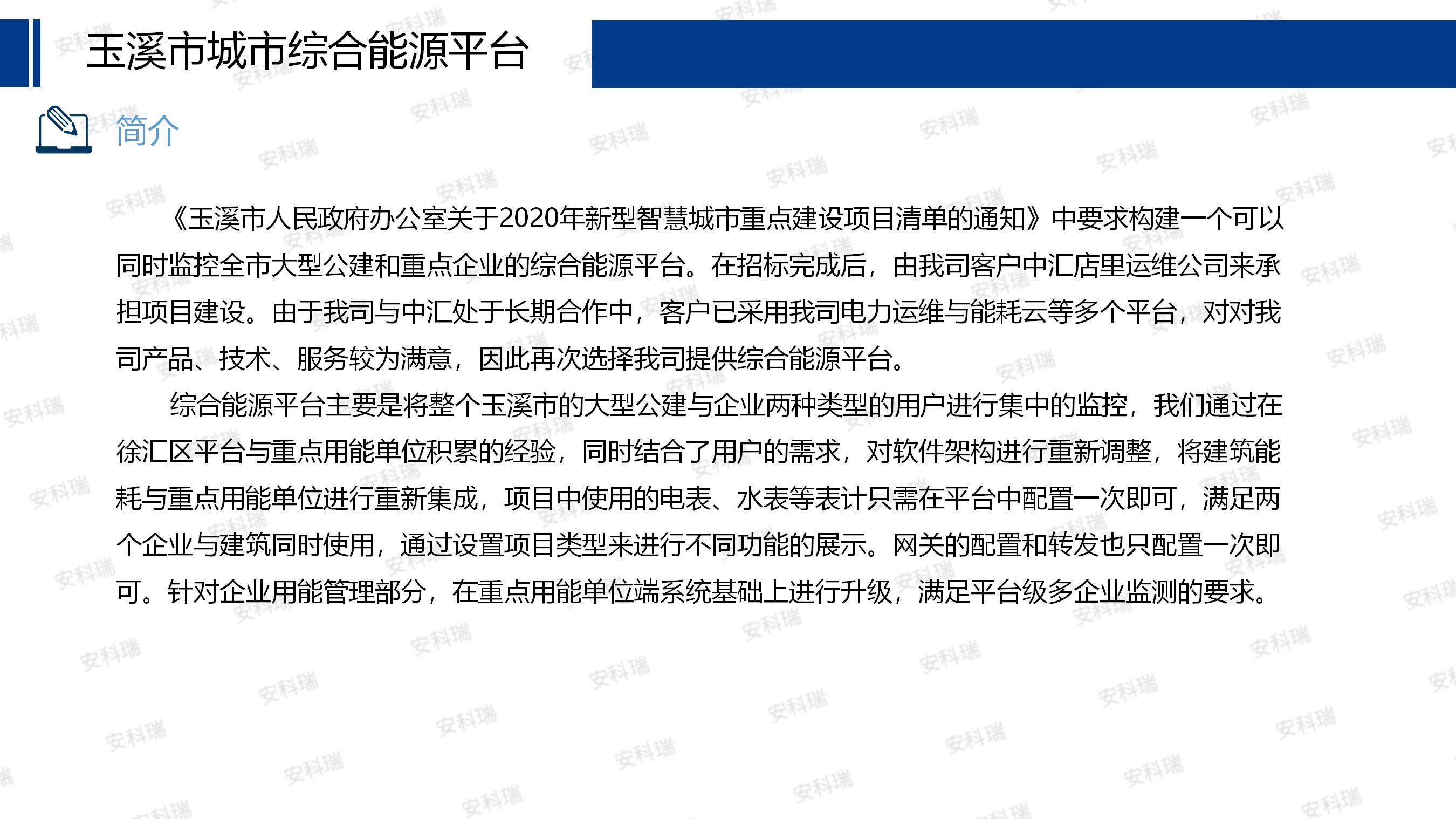 玉溪市城市综合能源平台

简介

《玉溪市人民政府办公室关于2020年新型智慧城市重点建设项目清单的通知》中要求构建一个可以同时监控全市大型公建和重点企业的综合能源平台。在招标完成后，由我司客户中汇店里运维公司来承担项目建设。由于我司与中汇处于长期合作中，客户已采用我司电力运维与能耗云等多个平台，对对我司产品、技术、服务较为满意，因此再次选择我司提供综合能源平台。

综合能源平台主要是将整个玉溪市的大型公建与企业两种类型的用户进行集中的监控，我们通过在徐汇区平台与重点用能单位积累的经验，同时结合了用户的需求，对软件架构进行重新调整，将建筑能耗与重点用能单位进行重新集成，项目中使用的电表、水表等表计只需在平台中配置一次即可，满足两个企业与建筑同时使用，通过设置项目类型来进行不同功能的展示。网关的配置和转发也只配置一次即可。针对企业用能管理部分，在重点用能单位端系统基础上进行升级，满足平台级多企业监测的要求。

安科瑞